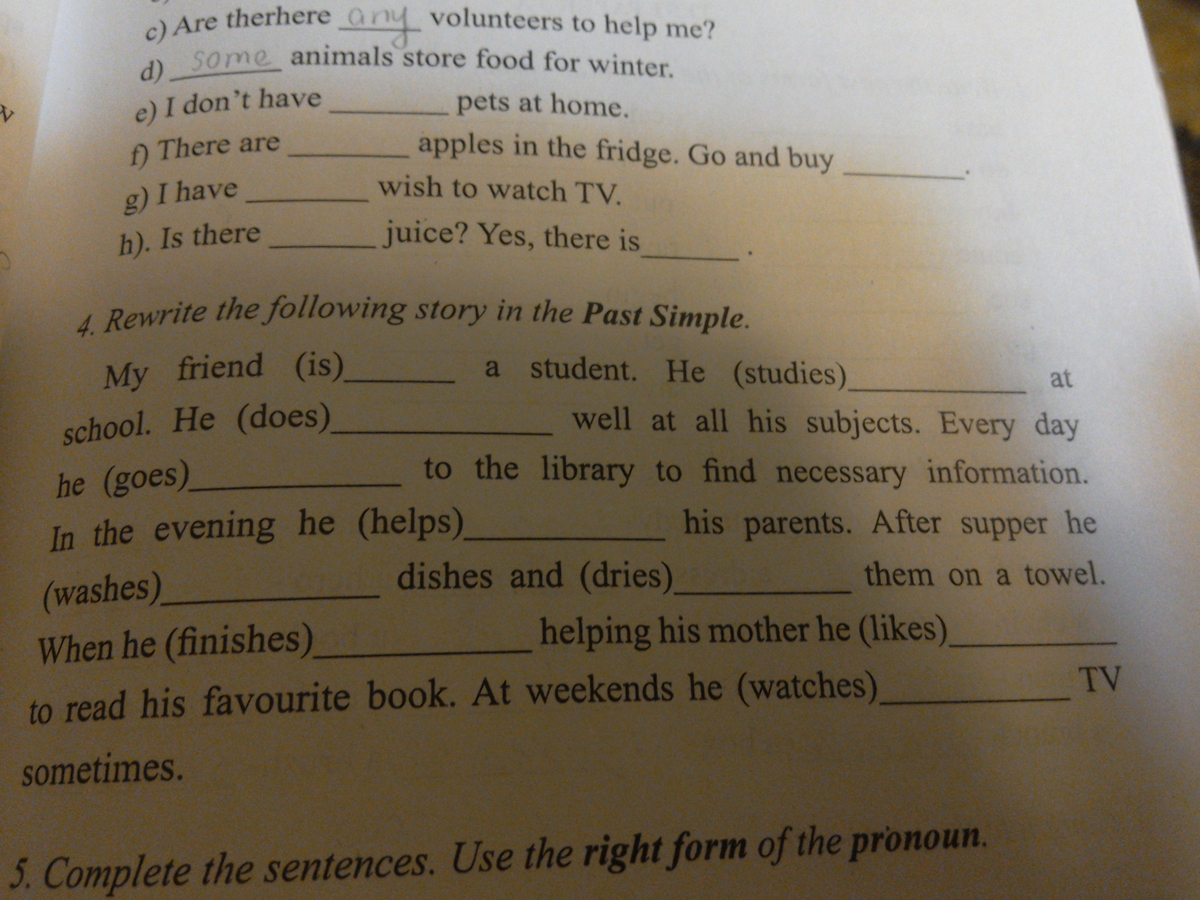 c) Are therhere any volunteers to help me?

d) some animals store food for winter.

e) I don't have ____ pets at home.

f) There are ____ apples in the fridge. Go and buy ____.

g) I have ____ wish to watch TV.

h). Is there ____ juice? Yes, there is ____.

4. Rewrite the following story in the Past Simple.

My friend (is)____ a student. He (studies)____ at school. He (does)____ well at all his subjects. Every day he (goes)____ to the library to find necessary information. In the evening he (helps)____ his parents. After supper he (washes)____ dishes and (dries)____ them on a towel. When he (finishes)____ helping his mother he (likes)____ to read his favourite book. At weekends he (watches)____ TV sometimes.

5. Complete the sentences. Use the right form of the pronoun.